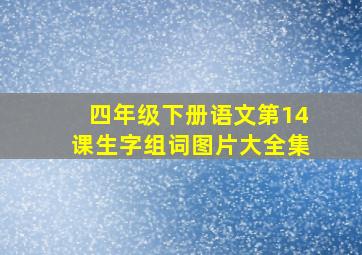 四年级下册语文第14课生字组词图片大全集